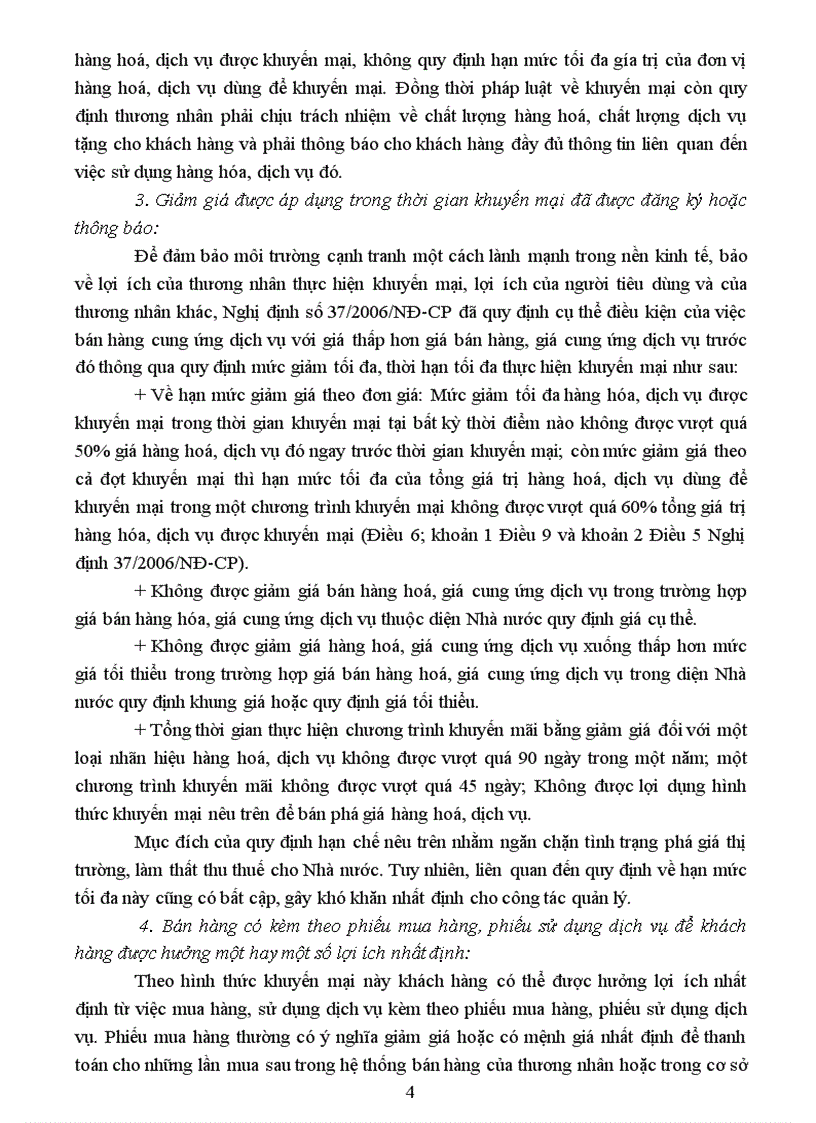 hàng hoá, dịch vụ được khuyến mại, không quy định hạn mức tối đa gía trị của đơn vị hàng hoá, dịch vụ dùng để khuyến mại. Đồng thời pháp luật về khuyến mại còn quy định thương nhân phải chịu trách nhiệm về chất lượng hàng hoá, chất lượng dịch vụ tặng cho khách hàng và phải thông báo cho khách hàng đầy đủ thông tin liên quan đến việc sử dụng hàng hóa, dịch vụ đó.

3. Giảm giá được áp dụng trong thời gian khuyến mại đã được đăng ký hoặc thông báo:

Để đảm bảo môi trường cạnh tranh một cách lành mạnh trong nền kinh tế, bảo về lợi ích của thương nhân thực hiện khuyến mại, lợi ích của người tiêu dùng và của thương nhân khác, Nghị định số 37/2006/NĐ-CP đã quy định cụ thể điều kiện của việc bán hàng cung ứng dịch vụ với giá thấp hơn giá bán hàng, giá cung ứng dịch vụ trước đó thông qua quy định mức giảm tối đa, thời hạn tối đa thực hiện khuyến mại như sau:

+ Về hạn mức giảm giá theo đơn giá: Mức giảm tối đa hàng hóa, dịch vụ được khuyến mại trong thời gian khuyến mại tại bất kỳ thời điểm nào không được vượt quá 50% giá hàng hoá, dịch vụ đó ngay trước thời gian khuyến mại; còn mức giảm giá theo cả đợt khuyến mại thì hạn mức tối đa của tổng giá trị hàng hoá, dịch vụ dùng để khuyến mại trong một chương trình khuyến mại không được vượt quá 60% tổng giá trị hàng hóa, dịch vụ được khuyến mại (Điều 6; khoản 1 Điều 9 và khoản 2 Điều 5 Nghị định 37/2006/NĐ-CP).

+ Không được giảm giá bán hàng hoá, giá cung ứng dịch vụ trong trường hợp giá bán hàng hóa, giá cung ứng dịch vụ thuộc diện Nhà nước quy định giá cụ thể.

+ Không được giảm giá hàng hoá, giá cung ứng dịch vụ xuống thấp hơn mức giá tối thiểu trong trường hợp giá bán hàng hoá, giá cung ứng dịch vụ trong diện Nhà nước quy định khung giá hoặc quy định giá tối thiểu.

+ Tổng thời gian thực hiện chương trình khuyến mãi bằng giảm giá đối với một loại nhãn hiệu hàng hoá, dịch vụ không được vượt quá 90 ngày trong một năm; một chương trình khuyến mãi không được vượt quá 45 ngày; Không được lợi dụng hình thức khuyến mại nêu trên để bán phá giá hàng hoá, dịch vụ.

Mục đích của quy định hạn chế nêu trên nhằm ngăn chặn tình trạng phá giá thị trường, làm thất thu thuế cho Nhà nước. Tuy nhiên, liên quan đến quy định về hạn mức tối đa này cũng có bất cập, gây khó khăn nhất định cho công tác quản lý.

4. Bán hàng có kèm theo phiếu mua hàng, phiếu sử dụng dịch vụ để khách hàng được hưởng một hay một số lợi ích nhất định:

Theo hình thức khuyến mại này khách hàng có thể được hưởng lợi ích nhất định từ việc mua hàng, sử dụng dịch vụ kèm theo phiếu mua hàng, phiếu sử dụng dịch vụ. Phiếu mua hàng thường có ý nghĩa giảm giá hoặc có mệnh giá nhất định để thanh toán cho những lần mua sau trong hệ thống bán hàng của thương nhân hoặc trong cơ sở

4